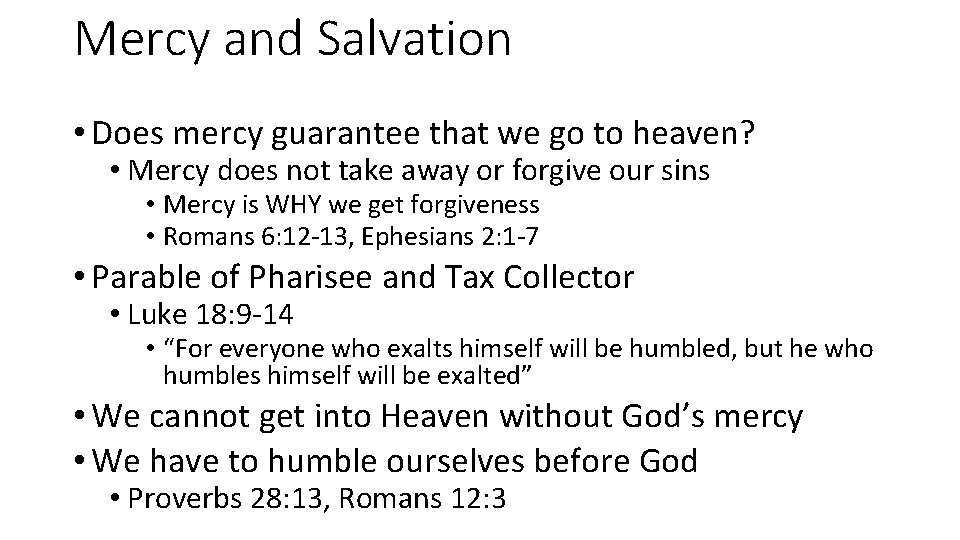 Mercy and Salvation

• Does mercy guarantee that we go to heaven?
• Mercy does not take away or forgive our sins
• Mercy is WHY we get forgiveness
• Romans 6:12-13, Ephesians 2:1-7
• Parable of Pharisee and Tax Collector
• Luke 18:9-14
• "For everyone who exalts himself will be humbled, but he who humbles himself will be exalted"
• We cannot get into Heaven without God's mercy
• We have to humble ourselves before God
• Proverbs 28:13, Romans 12:3